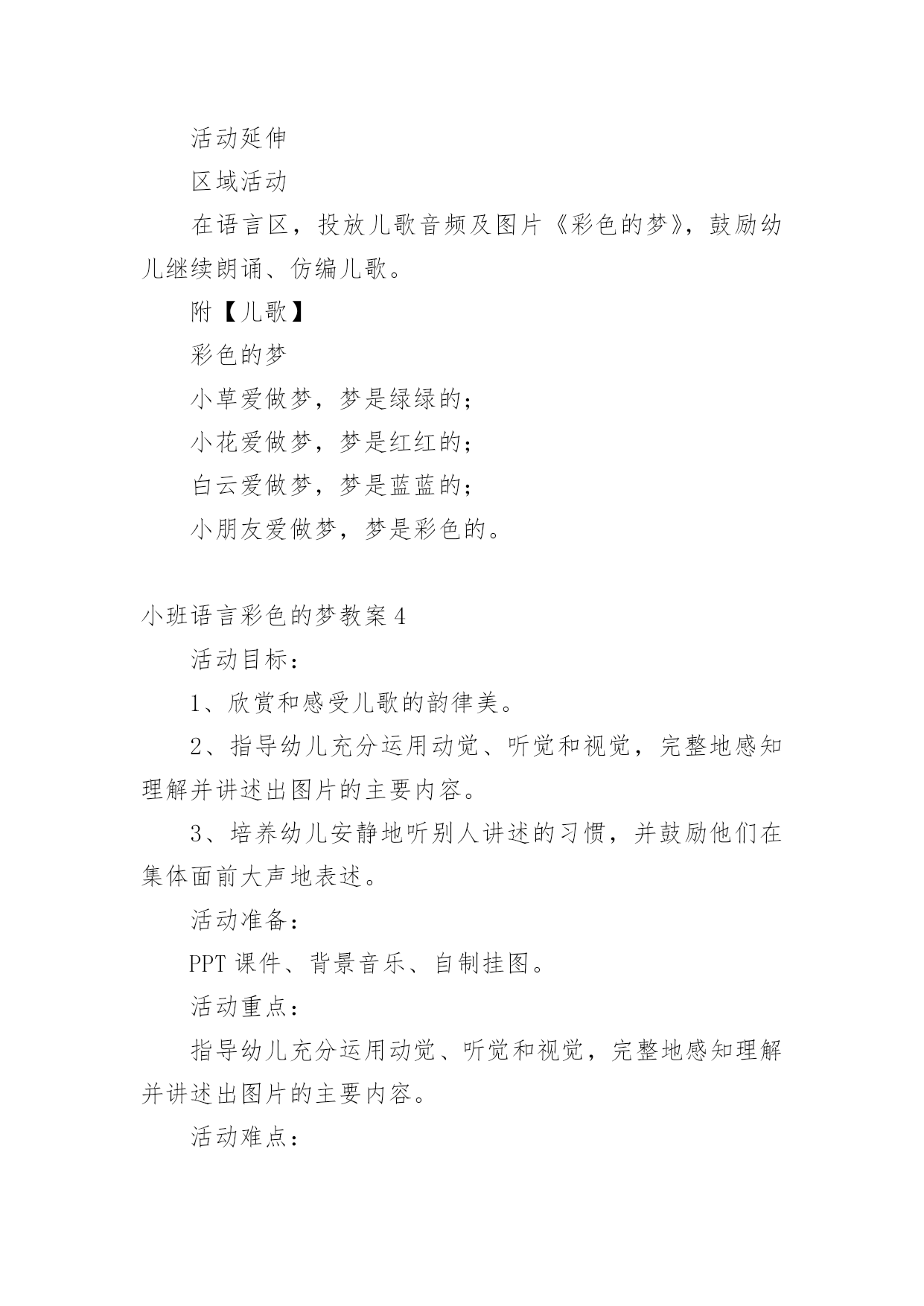 活动延伸

区域活动

在语言区，投放儿歌音频及图片《彩色的梦》，鼓励幼儿继续朗诵、仿编儿歌。

附【儿歌】

彩色的梦

小草爱做梦，梦是绿绿的；

小花爱做梦，梦是红红的；

白云爱做梦，梦是蓝蓝的；

小朋友爱做梦，梦是彩色的。

小班语言彩色的梦教案 4

活动目标：

1、欣赏和感受儿歌的韵律美。

2、指导幼儿充分运用动觉、听觉和视觉，完整地感知理解并讲述出图片的主要内容。

3、培养幼儿安静地听别人讲述的习惯，并鼓励他们在集体面前大声地表述。

活动准备：

PPT 课件、背景音乐、自制挂图。

活动重点：

指导幼儿充分运用动觉、听觉和视觉，完整地感知理解并讲述出图片的主要内容。

活动难点：